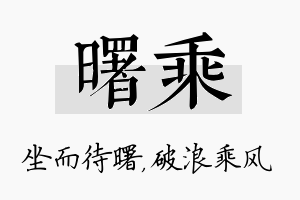 曙乘

坐而待曙，破浪乘风